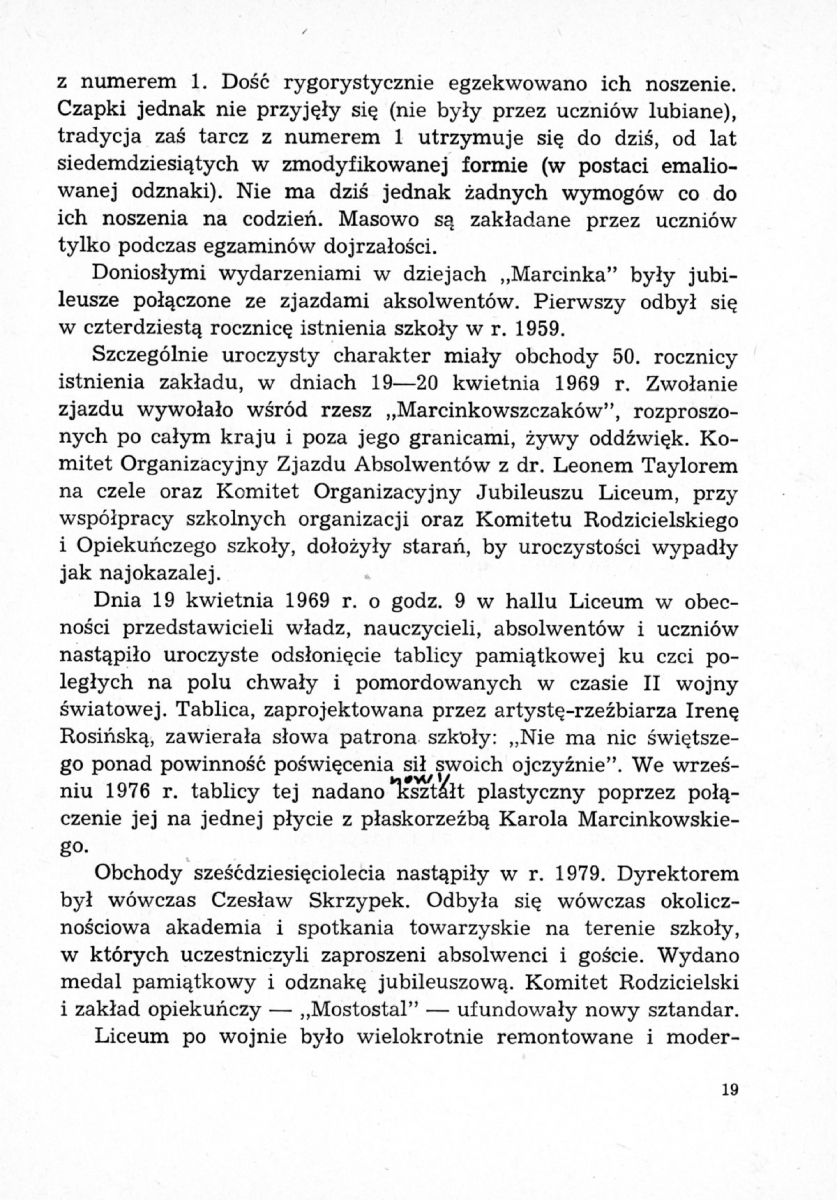 z numerem 1. Dość rygorystycznie egzekwowano ich noszenie. Czapki jednak nie przyjęły się (nie były przez uczniów lubiane), tradycja zaś tarcz z numerem 1 utrzymuje się do dziś, od lat siedemdziesiątych w zmodyfikowanej formie (w postaci emaliowanej odznaki). Nie ma dziś jednak żadnych wymogów co do ich noszenia na codzień. Masowo są zakładane przez uczniów tylko podczas egzaminów dojrzałości.

Doniosłymi wydarzeniami w dziejach „Marcinka" były jubileusze połączone ze zjazdami aksolwentów. Pierwszy odbył się w czterdziestą rocznicę istnienia szkoły w r. 1959.

Szczególnie uroczysty charakter miały obchody 50. rocznicy istnienia zakładu, w dniach 19—20 kwietnia 1969 r. Zwołanie zjazdu wywołało wśród rzesz „Marcinkowszczaków", rozproszonych po całym kraju i poza jego granicami, żywy oddźwięk. Komitet Organizacyjny Zjazdu Absolwentów z dr. Leonem Taylorem na czele oraz Komitet Organizacyjny Jubileuszu Liceum, przy współpracy szkolnych organizacji oraz Komitetu Rodzicielskiego i Opiekuńczego szkoły, dołożyły starań, by uroczystości wypadły jak najokazalej.

Dnia 19 kwietnia 1969 r. o godz. 9 w hallu Liceum w obecności przedstawicieli władz, nauczycieli, absolwentów i uczniów nastąpiło uroczyste odsłonięcie tablicy pamiątkowej ku czci poległych na polu chwały i pomordowanych w czasie II wojny światowej. Tablica, zaprojektowana przez artystę-rzeźbiarza Irenę Rosińską, zawierała słowa patrona szkoły: „Nie ma nic świętszego ponad powinność poświęcenia sił swoich ojczyźnie". We wrześniu 1976 r. tablicy tej nadano nowy kształt plastyczny poprzez połączenie jej na jednej płycie z płaskorzeźbą Karola Marcinkowskiego.

Obchody sześćdziesięciolecia nastąpiły w r. 1979. Dyrektorem był wówczas Czesław Skrzypek. Odbyła się wówczas okolicznościowa akademia i spotkania towarzyskie na terenie szkoły, w których uczestniczyli zaproszeni absolwenci i goście. Wydano medal pamiątkowy i odznakę jubileuszową. Komitet Rodzicielski i zakład opiekuńczy — „Mostostal" — ufundowały nowy sztandar.

Liceum po wojnie było wielokrotnie remontowane i moder-

19